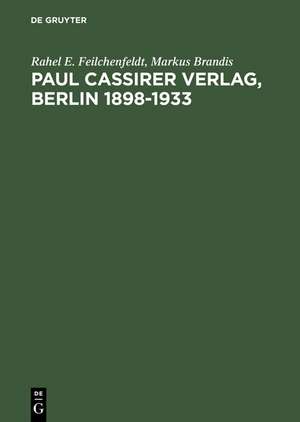 DE GRUYTER

Rahel E. Feilchenfeldt, Markus Brandis

PAUL CASSIRER VERLAG, BERLIN 1898-1933

DE
G